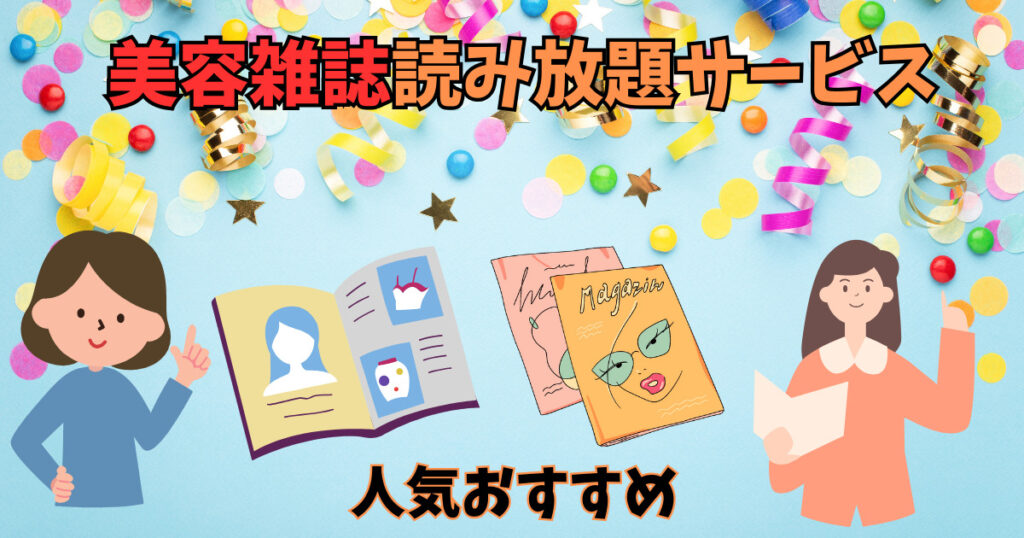 美容雑誌読み放題サービス

Magazin

人気おすすめ